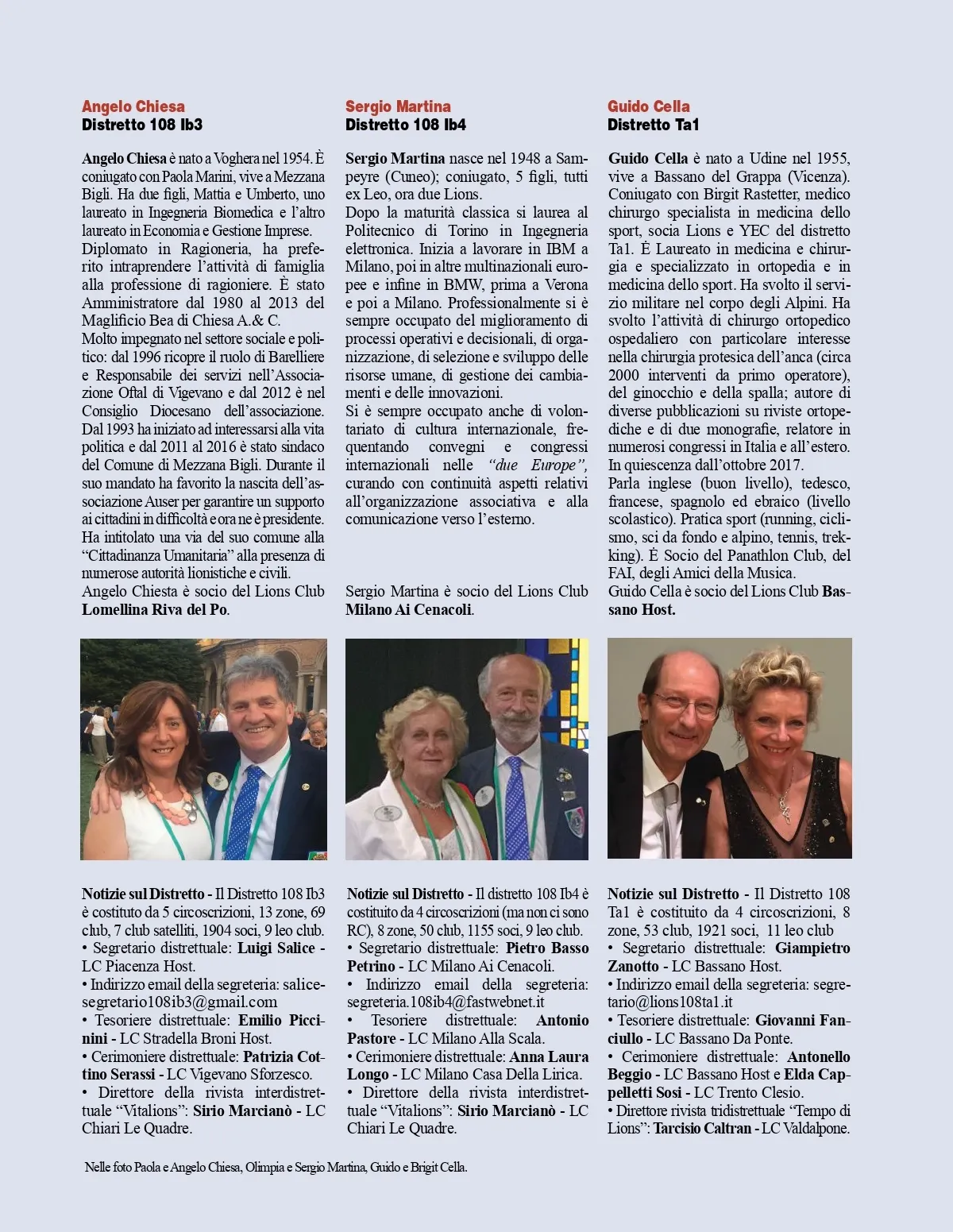 Angelo Chiesa
Distretto 108 Ib3

Angelo Chiesa è nato a Voghera nel 1954. È coniugato con Paola Marini, vive a Mezzana Bigli. Ha due figli, Mattia e Umberto, uno laureato in Ingegneria Biomedica e l'altro laureato in Economia e Gestione Imprese.
Diplomato in Ragioneria, ha preferito intraprendere l'attività di famiglia alla professione di ragioniere. È stato Amministratore dal 1980 al 2013 del Maglificio Bea di Chiesa A.& C.
Molto impegnato nel settore sociale e politico: dal 1996 ricopre il ruolo di Barelliere e Responsabile dei servizi nell'Associazione Oftal di Vigevano e dal 2012 è nel Consiglio Diocesano dell'associazione. Dal 1993 ha iniziato ad interessarsi alla vita politica e dal 2011 al 2016 è stato sindaco del Comune di Mezzana Bigli. Durante il suo mandato ha favorito la nascita dell'associazione Auser per garantire un supporto ai cittadini in difficoltà e ora ne è presidente. Ha intitolato una via del suo comune alla "Cittadinanza Umanitaria" alla presenza di numerose autorità lionistiche e civili.
Angelo Chiesta è socio del Lions Club Lomellina Riva del Po.

Notizie sul Distretto - Il Distretto 108 Ib3 è costituto da 5 circoscrizioni, 13 zone, 69 club, 7 club satelliti, 1904 soci, 9 leo club.
• Segretario distrettuale: Luigi Salice - LC Piacenza Host.
• Indirizzo email della segreteria: salicesegretario108ib3@gmail.com
• Tesoriere distrettuale: Emilio Piccinini - LC Stradella Broni Host.
• Cerimoniere distrettuale: Patrizia Cottino Serassi - LC Vigevano Sforzesco.
• Direttore della rivista interdistrettuale "Vitalions": Sirio Marcianò - LC Chiari Le Quadre.

Sergio Martina
Distretto 108 Ib4

Sergio Martina nasce nel 1948 a Sampeyre (Cuneo); coniugato, 5 figli, tutti ex Leo, ora due Lions.
Dopo la maturità classica si laurea al Politecnico di Torino in Ingegneria elettronica. Inizia a lavorare in IBM a Milano, poi in altre multinazionali europee e infine in BMW, prima a Verona e poi a Milano. Professionalmente si è sempre occupato del miglioramento di processi operativi e decisionali, di organizzazione, di selezione e sviluppo delle risorse umane, di gestione dei cambiamenti e delle innovazioni.
Si è sempre occupato anche di volontariato di cultura internazionale, frequentando convegni e congressi internazionali nelle "due Europe", curando con continuità aspetti relativi all'organizzazione associativa e alla comunicazione verso l'esterno.

Sergio Martina è socio del Lions Club Milano Ai Cenacoli.

Notizie sul Distretto - Il distretto 108 Ib4 è costituito da 4 circoscrizioni (ma non ci sono RC), 8 zone, 50 club, 1155 soci, 9 leo club.
• Segretario distrettuale: Pietro Basso Petrino - LC Milano Ai Cenacoli.
• Indirizzo email della segreteria: segreteria.108ib4@fastwebnet.it
• Tesoriere distrettuale: Antonio Pastore - LC Milano Alla Scala.
• Cerimoniere distrettuale: Anna Laura Longo - LC Milano Casa Della Lirica.
• Direttore della rivista interdistrettuale "Vitalions": Sirio Marcianò - LC Chiari Le Quadre.

Guido Cella
Distretto Ta1

Guido Cella è nato a Udine nel 1955, vive a Bassano del Grappa (Vicenza). Coniugato con Birgit Rastetter, medico chirurgo specialista in medicina dello sport, socia Lions e YEC del distretto Ta1. È Laureato in medicina e chirurgia e specializzato in ortopedia e in medicina dello sport. Ha svolto il servizio militare nel corpo degli Alpini. Ha svolto l'attività di chirurgo ortopedico ospedaliero con particolare interesse nella chirurgia protesica dell'anca (circa 2000 interventi da primo operatore), del ginocchio e della spalla; autore di diverse pubblicazioni su riviste ortopediche e di due monografie, relatore in numerosi congressi in Italia e all'estero. In quiescenza dall'ottobre 2017.
Parla inglese (buon livello), tedesco, francese, spagnolo ed ebraico (livello scolastico). Pratica sport (running, ciclismo, sci da fondo e alpino, tennis, trekking). È Socio del Panathlon Club, del FAI, degli Amici della Musica.
Guido Cella è socio del Lions Club Bassano Host.

Notizie sul Distretto - Il Distretto 108 Ta1 è costituito da 4 circoscrizioni, 8 zone, 53 club, 1921 soci, 11 leo club
• Segretario distrettuale: Giampietro Zanotto - LC Bassano Host.
• Indirizzo email della segreteria: segretario@lions108ta1.it
• Tesoriere distrettuale: Giovanni Fanciullo - LC Bassano Da Ponte.
• Cerimoniere distrettuale: Antonello Beggio - LC Bassano Host e Elda Cappelletti Sosi - LC Trento Clesio.
• Direttore rivista tridistrettuale "Tempo di Lions": Tarcisio Caltran - LC Valdalpone.

Nelle foto Paola e Angelo Chiesa, Olimpia e Sergio Martina, Guido e Brigit Cella.